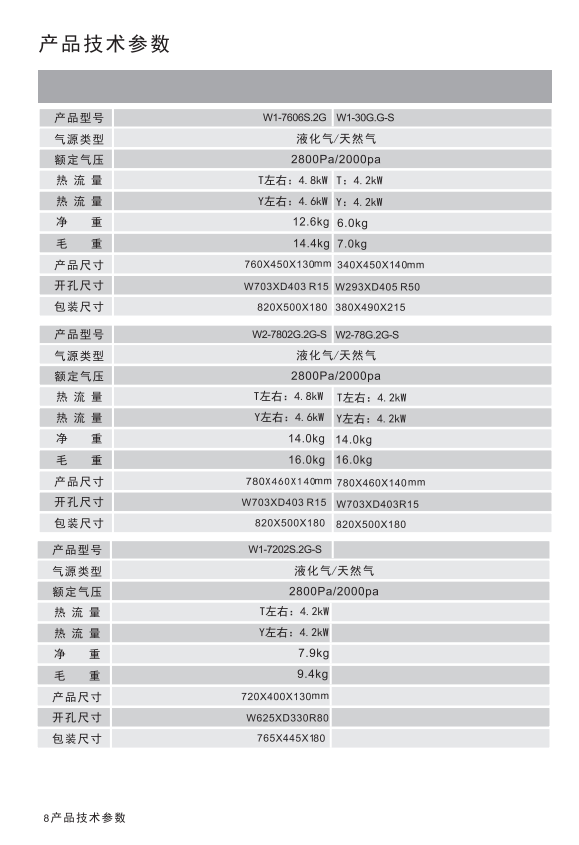 产品技术参数

| 产品型号 | W1-7606S.2G | W1-30G.G-S |
|---|---|---|
| 气源类型 | 液化气/天然气 | |
| 额定气压 | 2800Pa/2000pa | |
| 热 流 量 | T左右：4.8kW | T：4.2kW |
| 热 流 量 | Y左右：4.6kW | Y：4.2kW |
| 净 重 | 12.6kg | 6.0kg |
| 毛 重 | 14.4kg | 7.0kg |
| 产品尺寸 | 760X450X130mm | 340X450X140mm |
| 开孔尺寸 | W703XD403 R15 | W293XD405 R50 |
| 包装尺寸 | 820X500X180 | 380X490X215 |

| 产品型号 | W2-7802G.2G-S | W2-78G.2G-S |
|---|---|---|
| 气源类型 | 液化气/天然气 | |
| 额定气压 | 2800Pa/2000pa | |
| 热 流 量 | T左右：4.8kW | T左右：4.2kW |
| 热 流 量 | Y左右：4.6kW | Y左右：4.2kW |
| 净 重 | 14.0kg | 14.0kg |
| 毛 重 | 16.0kg | 16.0kg |
| 产品尺寸 | 780X460X140mm | 780X460X140mm |
| 开孔尺寸 | W703XD403 R15 | W703XD403R15 |
| 包装尺寸 | 820X500X180 | 820X500X180 |

| 产品型号 | W1-7202S.2G-S | |
|---|---|---|
| 气源类型 | 液化气/天然气 | |
| 额定气压 | 2800Pa/2000pa | |
| 热 流 量 | T左右：4.2kW | |
| 热 流 量 | Y左右：4.2kW | |
| 净 重 | 7.9kg | |
| 毛 重 | 9.4kg | |
| 产品尺寸 | 720X400X130mm | |
| 开孔尺寸 | W625XD330R80 | |
| 包装尺寸 | 765X445X180 | |

8产品技术参数